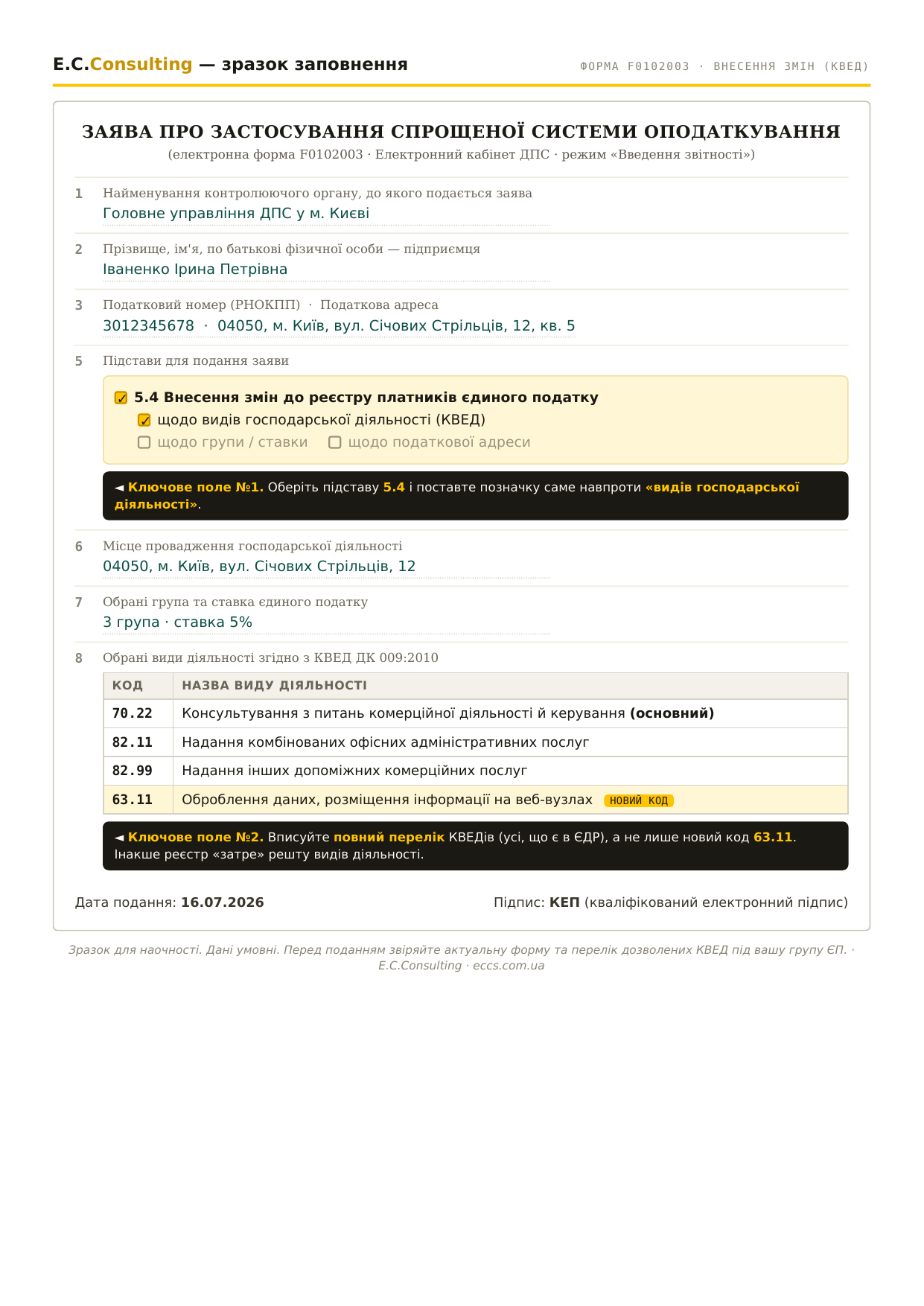 E.C.Consulting — зразок заповнення

ФОРМА F0102003 · ВНЕСЕННЯ ЗМІН (КВЕД)

ЗАЯВА ПРО ЗАСТОСУВАННЯ СПРОЩЕНОЇ СИСТЕМИ ОПОДАТКУВАННЯ

(електронна форма F0102003 · Електронний кабінет ДПС · режим «Введення звітності»)

1 Найменування контролюючого органу, до якого подається заява
Головне управління ДПС у м. Києві

2 Прізвище, ім'я, по батькові фізичної особи — підприємця
Іваненко Ірина Петрівна

3 Податковий номер (РНОКПП) · Податкова адреса
3012345678 · 04050, м. Київ, вул. Січових Стрільців, 12, кв. 5

5 Підстави для подання заяви

☑ 5.4 Внесення змін до реєстру платників єдиного податку
☑ щодо видів господарської діяльності (КВЕД)
☐ щодо групи / ставки ☐ щодо податкової адреси

◄ Ключове поле №1. Оберіть підставу 5.4 і поставте позначку саме навпроти «видів господарської діяльності».

6 Місце провадження господарської діяльності
04050, м. Київ, вул. Січових Стрільців, 12

7 Обрані група та ставка єдиного податку
3 група · ставка 5%

8 Обрані види діяльності згідно з КВЕД ДК 009:2010

| КОД | НАЗВА ВИДУ ДІЯЛЬНОСТІ |
|---|---|
| 70.22 | Консультування з питань комерційної діяльності й керування (основний) |
| 82.11 | Надання комбінованих офісних адміністративних послуг |
| 82.99 | Надання інших допоміжних комерційних послуг |
| 63.11 | Оброблення даних, розміщення інформації на веб-вузлах НОВИЙ КОД |

◄ Ключове поле №2. Вписуйте повний перелік КВЕДів (усі, що є в ЄДР), а не лише новий код 63.11. Інакше реєстр «затре» решту видів діяльності.

Дата подання: 16.07.2026

Підпис: КЕП (кваліфікований електронний підпис)

Зразок для наочності. Дані умовні. Перед поданням звіряйте актуальну форму та перелік дозволених КВЕД під вашу групу ЄП. · E.C.Consulting · eccs.com.ua